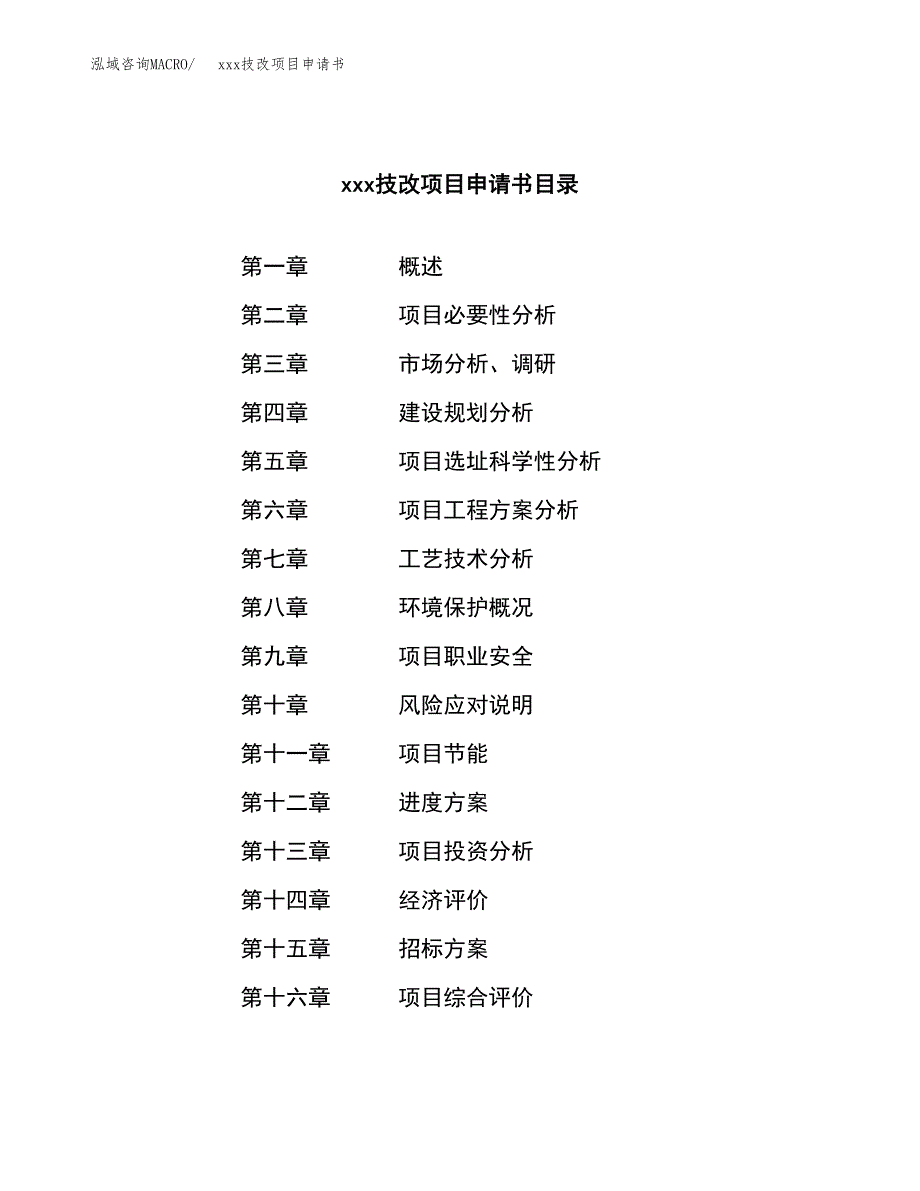 泓域咨询MACRO/　xxx技改项目申请书

xxx技改项目申请书目录

第一章　概述
第二章　项目必要性分析
第三章　市场分析、调研
第四章　建设规划分析
第五章　项目选址科学性分析
第六章　项目工程方案分析
第七章　工艺技术分析
第八章　环境保护概况
第九章　项目职业安全
第十章　风险应对说明
第十一章　项目节能
第十二章　进度方案
第十三章　项目投资分析
第十四章　经济评价
第十五章　招标方案
第十六章　项目综合评价